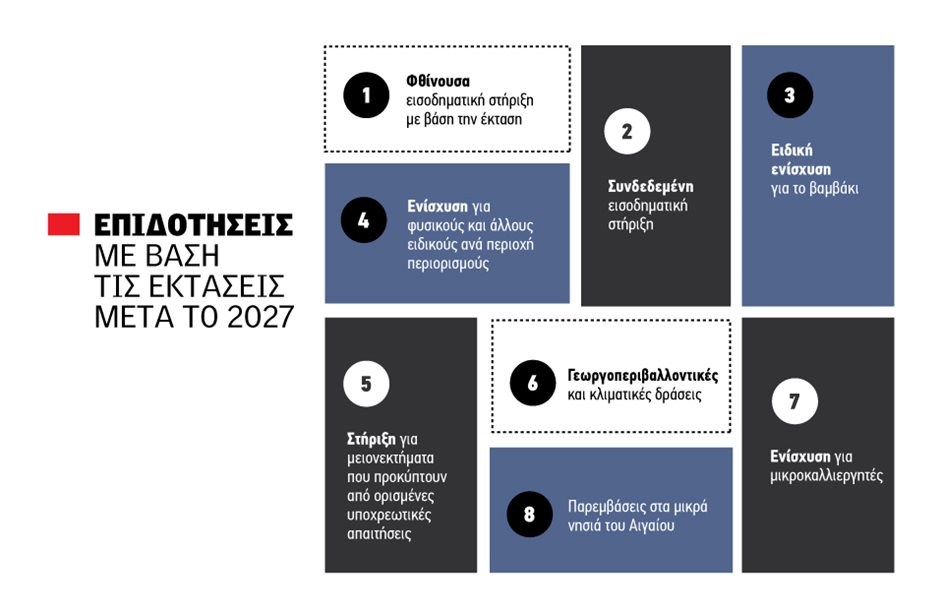 ΕΠΙΔΟΤΗΣΕΙΣ
ΜΕ ΒΑΣΗ
ΤΙΣ ΕΚΤΑΣΕΙΣ
ΜΕΤΑ ΤΟ 2027

1
Φθίνουσα εισοδηματική στήριξη με βάση την έκταση

2
Συνδεδεμένη εισοδηματική στήριξη

3
Ειδική ενίσχυση για το βαμβάκι

4
Ενίσχυση για φυσικούς και άλλους ειδικούς ανά περιοχή περιορισμούς

5
Στήριξη για μειονεκτήματα που προκύπτουν από ορισμένες υποχρεωτικές απαιτήσεις

6
Γεωργοπεριβαλλοντικές και κλιματικές δράσεις

7
Ενίσχυση για μικροκαλλιεργητές

8
Παρεμβάσεις στα μικρά νησιά του Αιγαίου